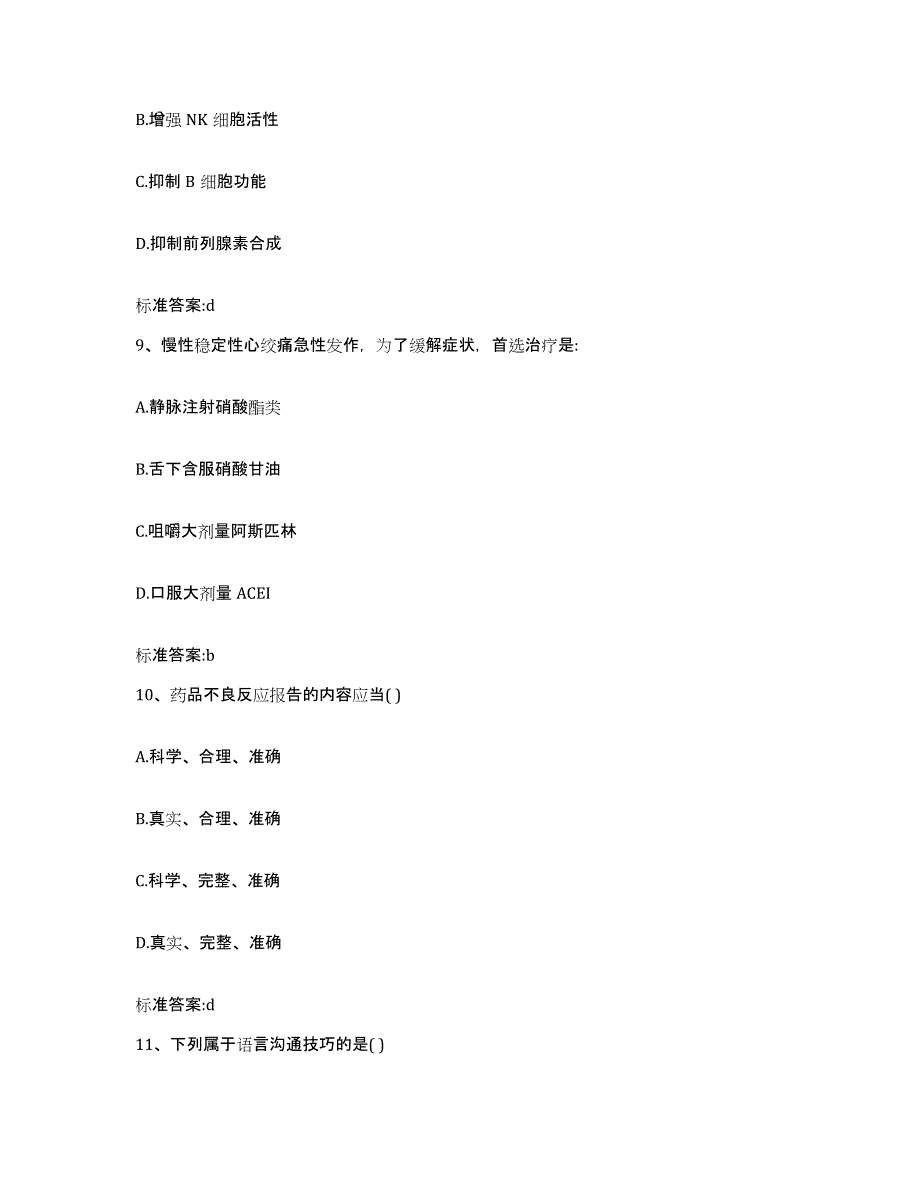 B.增强 NK 细胞活性

C.抑制 B 细胞功能

D.抑制前列腺素合成

标准答案:d

9、慢性稳定性心绞痛急性发作，为了缓解症状，首选治疗是:

A.静脉注射硝酸酯类

B.舌下含服硝酸甘油

C.咀嚼大剂量阿斯匹林

D.口服大剂量 ACEI

标准答案:b

10、药品不良反应报告的内容应当( )

A.科学、合理、准确

B.真实、合理、准确

C.科学、完整、准确

D.真实、完整、准确

标准答案:d

11、下列属于语言沟通技巧的是( )